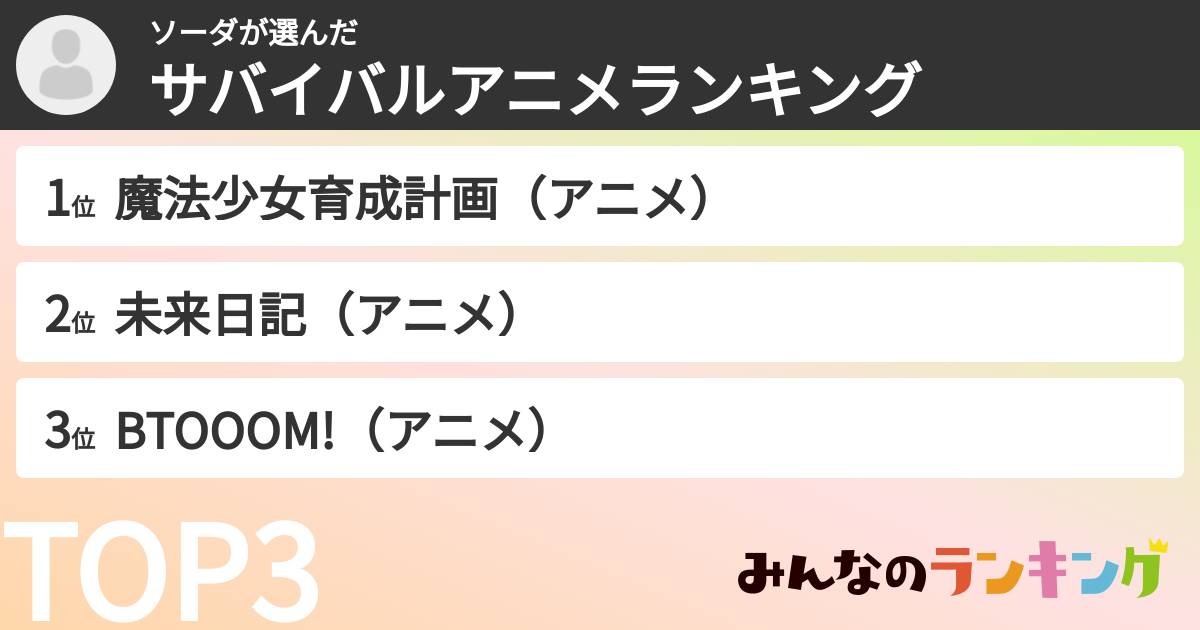 ソーダが選んだ
サバイバルアニメランキング

1位 魔法少女育成計画（アニメ）

2位 未来日記（アニメ）

3位 BTOOOM!（アニメ）

TOP3

みんなのランキング